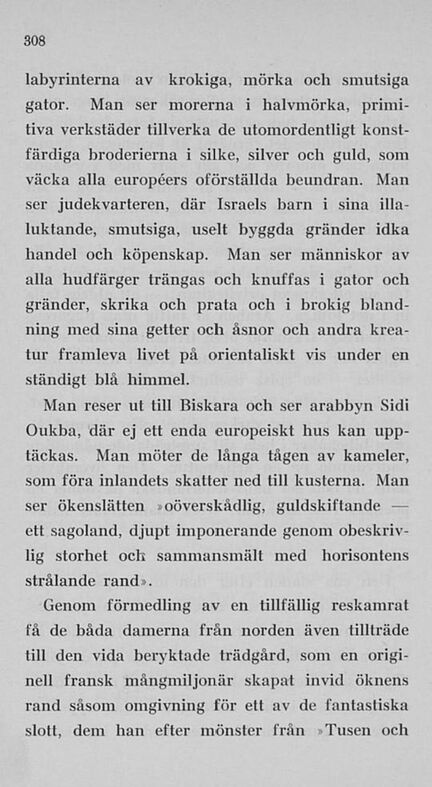 308

labyrinterna av krokiga, mörka och smutsiga gator. Man ser morerna i halvmörka, primitiva verkstäder tillverka de utomordentligt konstfärdiga broderierna i silke, silver och guld, som väcka alla européers oförställda beundran. Man ser judekvarteren, där Israels barn i sina illaluktande, smutsiga, uselt byggda gränder idka handel och köpenskap. Man ser människor av alla hudfärger trängas och knuffas i gator och gränder, skrika och prata och i brokig blandning med sina getter och åsnor och andra kreatur framleva livet på orientaliskt vis under en ständigt blå himmel.

Man reser ut till Biskara och ser arabbyn Sidi Oukba, där ej ett enda europeiskt hus kan upptäckas. Man möter de långa tågen av kameler, som föra inlandets skatter ned till kusterna. Man ser ökenslätten »oöverskådlig, guldskiftande — ett sagoland, djupt imponerande genom obeskrivlig storhet och sammansmält med horisontens strålande rand».

Genom förmedling av en tillfällig reskamrat få de båda damerna från norden även tillträde till den vida beryktade trädgård, som en originell fransk mångmiljonär skapat invid öknens rand såsom omgivning för ett av de fantastiska slott, dem han efter mönster från »Tusen och